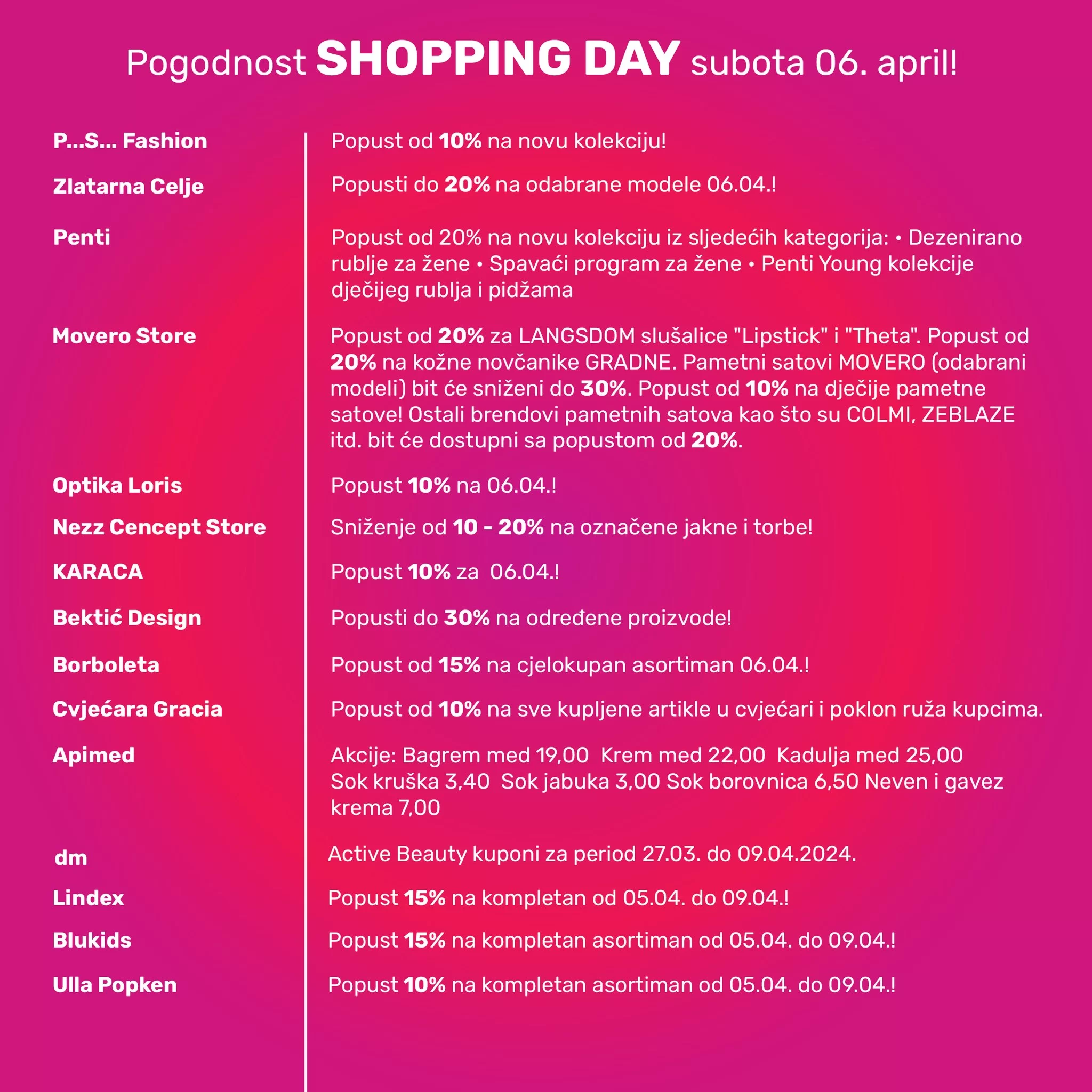 Pogodnost SHOPPING DAY subota 06. april!

| | |
|---|---|
| P...S... Fashion | Popust od 10% na novu kolekciju! |
| Zlatarna Celje | Popusti do 20% na odabrane modele 06.04.! |
| Penti | Popust od 20% na novu kolekciju iz sljedećih kategorija: • Dezenirano rublje za žene • Spavaći program za žene • Penti Young kolekcije dječijeg rublja i pidžama |
| Movero Store | Popust od 20% za LANGSDOM slušalice "Lipstick" i "Theta". Popust od 20% na kožne novčanike GRADNE. Pametni satovi MOVERO (odabrani modeli) bit će sniženi do 30%. Popust od 10% na dječije pametne satove! Ostali brendovi pametnih satova kao što su COLMI, ZEBLAZE itd. bit će dostupni sa popustom od 20%. |
| Optika Loris | Popust 10% na 06.04.! |
| Nezz Cencept Store | Sniženje od 10 - 20% na označene jakne i torbe! |
| KARACA | Popust 10% za 06.04.! |
| Bektić Design | Popusti do 30% na određene proizvode! |
| Borboleta | Popust od 15% na cjelokupan asortiman 06.04.! |
| Cvjećara Gracia | Popust od 10% na sve kupljene artikle u cvjećari i poklon ruža kupcima. |
| Apimed | Akcije: Bagrem med 19,00 Krem med 22,00 Kadulja med 25,00 Sok kruška 3,40 Sok jabuka 3,00 Sok borovnica 6,50 Neven i gavez krema 7,00 |
| dm | Active Beauty kuponi za period 27.03. do 09.04.2024. |
| Lindex | Popust 15% na kompletan od 05.04. do 09.04.! |
| Blukids | Popust 15% na kompletan asortiman od 05.04. do 09.04.! |
| Ulla Popken | Popust 10% na kompletan asortiman od 05.04. do 09.04.! |